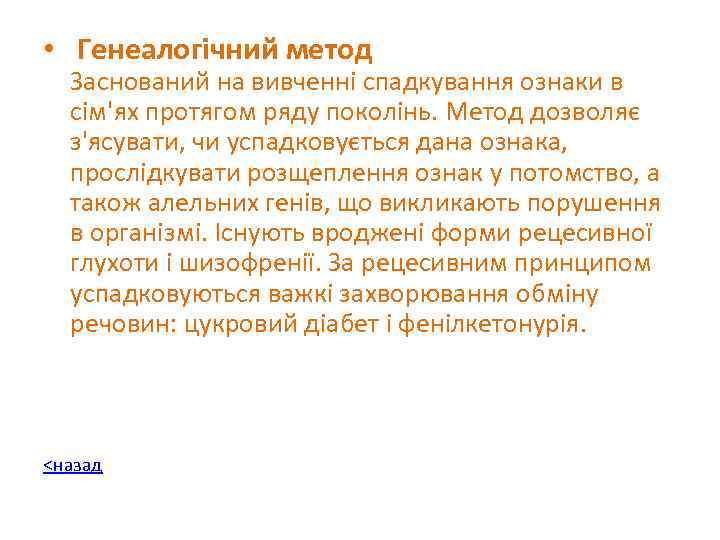 • Генеалогічний метод
Заснований на вивченні спадкування ознаки в сім'ях протягом ряду поколінь. Метод дозволяє з'ясувати, чи успадковується дана ознака, прослідкувати розщеплення ознак у потомство, а також алельних генів, що викликають порушення в організмі. Існують вроджені форми рецесивної глухоти і шизофренії. За рецесивним принципом успадковуються важкі захворювання обміну речовин: цукровий діабет і фенілкетонурія.

<назад